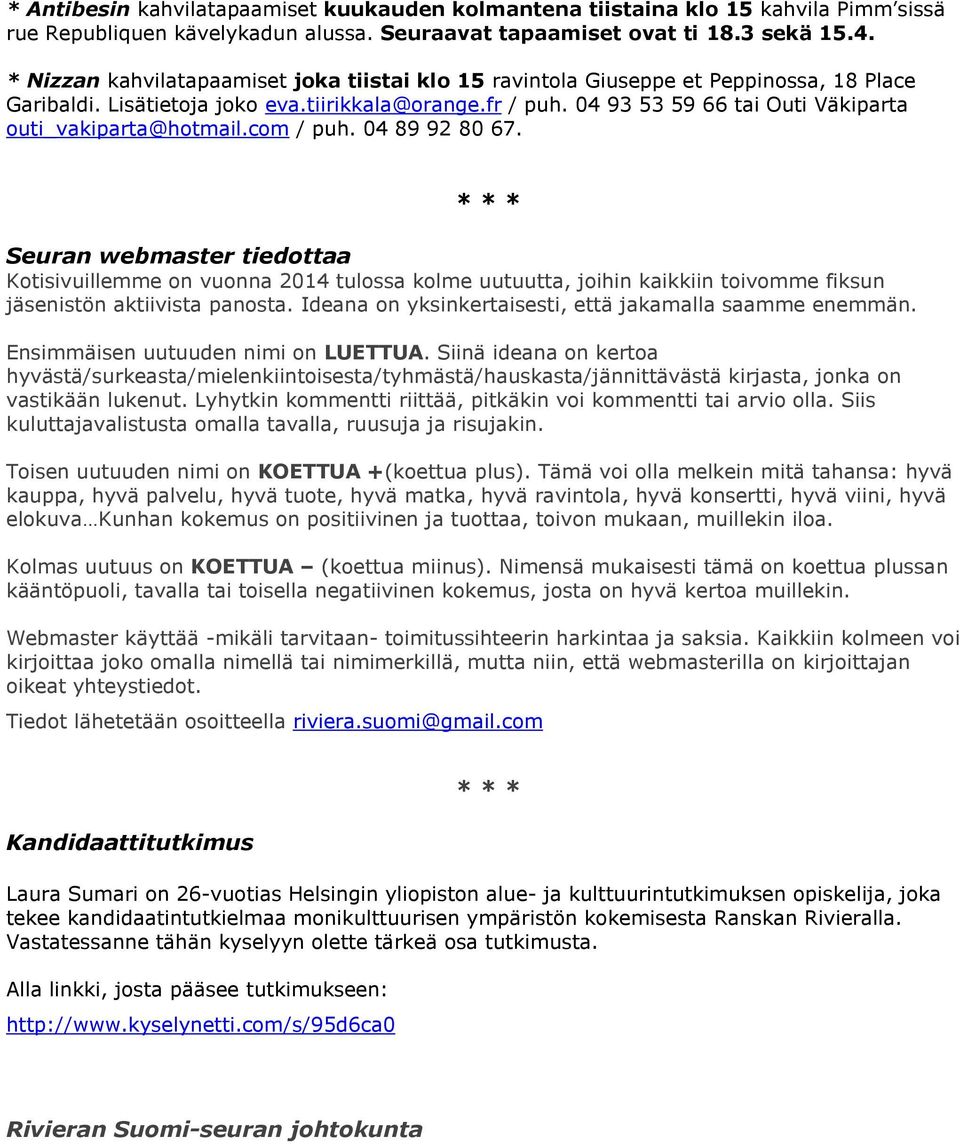 * Antibesin kahvilatapaamiset kuukauden kolmantena tiistaina klo 15 kahvila Pimm'sissä rue Republiquen kävelykadun alussa. Seuraavat tapaamiset ovat ti 18.3 sekä 15.4.

* Nizzan kahvilatapaamiset joka tiistai klo 15 ravintola Giuseppe et Peppinossa, 18 Place Garibaldi. Lisätietoja joko eva.tiirikkala@orange.fr / puh. 04 93 53 59 66 tai Outi Väkiparta outi_vakiparta@hotmail.com / puh. 04 89 92 80 67.

* * *

Seuran webmaster tiedottaa
Kotisivuillemme on vuonna 2014 tulossa kolme uutuutta, joihin kaikkiin toivomme fiksun jäsenistön aktiivista panosta. Ideana on yksinkertaisesti, että jakamalla saamme enemmän.

Ensimmäisen uutuuden nimi on LUETTUA. Siinä ideana on kertoa hyvästä/surkeasta/mielenkiintoisesta/tyhmästä/hauskasta/jännittävästä kirjasta, jonka on vastikään lukenut. Lyhytkin kommentti riittää, pitkäkin voi kommentti tai arvio olla. Siis kuluttajavalistusta omalla tavalla, ruusuja ja risujakin.

Toisen uutuuden nimi on KOETTUA +(koettua plus). Tämä voi olla melkein mitä tahansa: hyvä kauppa, hyvä palvelu, hyvä tuote, hyvä matka, hyvä ravintola, hyvä konsertti, hyvä viini, hyvä elokuva…Kunhan kokemus on positiivinen ja tuottaa, toivon mukaan, muillekin iloa.

Kolmas uutuus on KOETTUA – (koettua miinus). Nimensä mukaisesti tämä on koettua plussan kääntöpuoli, tavalla tai toisella negatiivinen kokemus, josta on hyvä kertoa muillekin.

Webmaster käyttää -mikäli tarvitaan- toimitussihteerin harkintaa ja saksia. Kaikkiin kolmeen voi kirjoittaa joko omalla nimellä tai nimimerkillä, mutta niin, että webmasterilla on kirjoittajan oikeat yhteystiedot.

Tiedot lähetetään osoitteella riviera.suomi@gmail.com

* * *

Kandidaattitutkimus

Laura Sumari on 26-vuotias Helsingin yliopiston alue- ja kulttuurintutkimuksen opiskelija, joka tekee kandidaatintutkielmaa monikulttuurisen ympäristön kokemisesta Ranskan Rivieralla. Vastatessanne tähän kyselyyn olette tärkeä osa tutkimusta.

Alla linkki, josta pääsee tutkimukseen:

http://www.kyselynetti.com/s/95d6ca0

Rivieran Suomi-seuran johtokunta